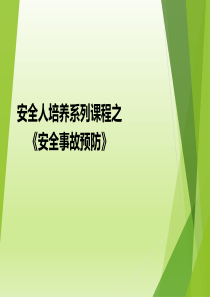 安全人培养系列课程之
《安全事故预防》